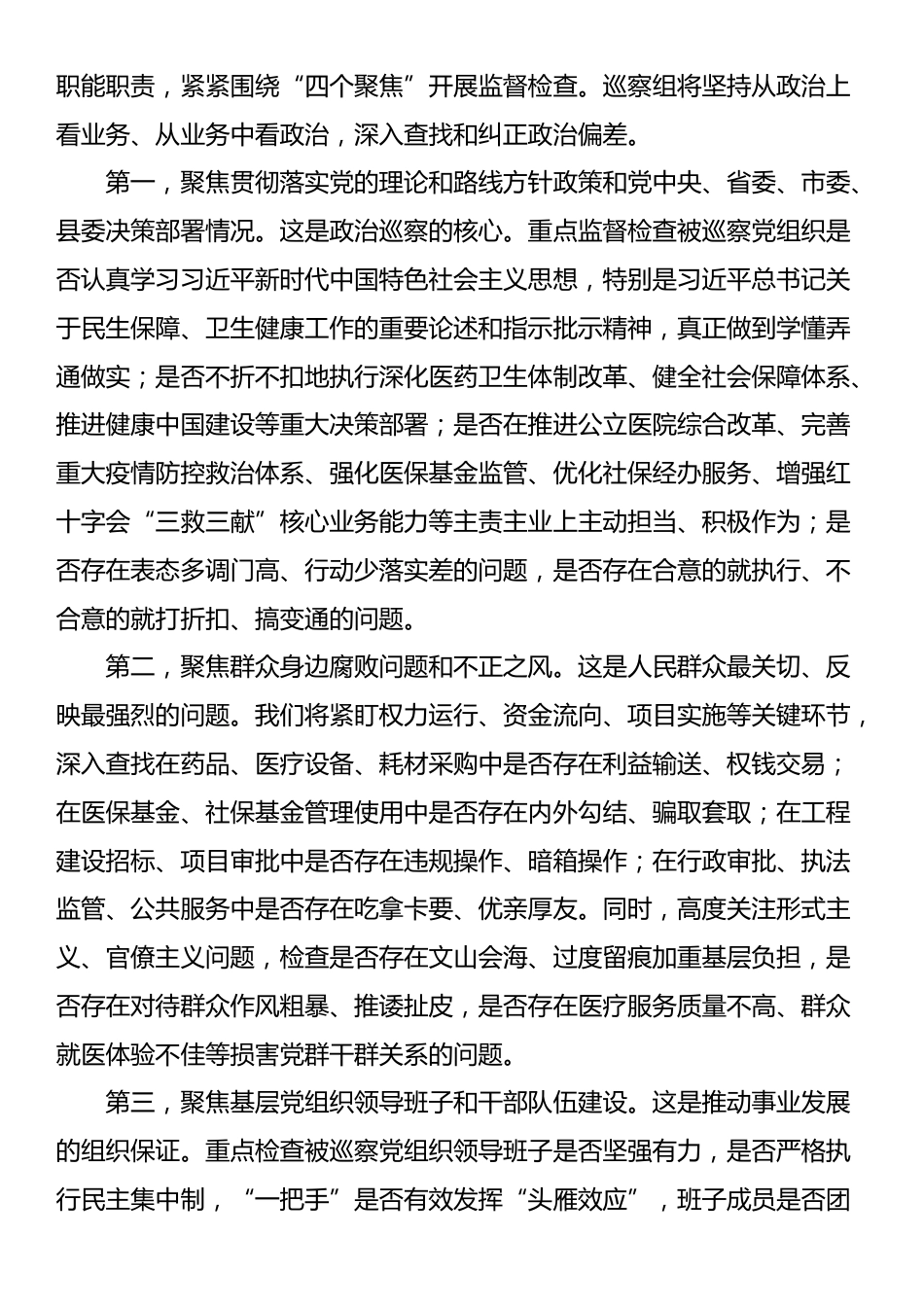 职能职责，紧紧围绕“四个聚焦”开展监督检查。巡察组将坚持从政治上看业务、从业务中看政治，深入查找和纠正政治偏差。

第一，聚焦贯彻落实党的理论和路线方针政策和党中央、省委、市委、县委决策部署情况。这是政治巡察的核心。重点监督检查被巡察党组织是否认真学习习近平新时代中国特色社会主义思想，特别是习近平总书记关于民生保障、卫生健康工作的重要论述和指示批示精神，真正做到学懂弄通做实；是否不折不扣地执行深化医药卫生体制改革、健全社会保障体系、推进健康中国建设等重大决策部署；是否在推进公立医院综合改革、完善重大疫情防控救治体系、强化医保基金监管、优化社保经办服务、增强红十字会“三救三献”核心业务能力等主责主业上主动担当、积极作为；是否存在表态多调门高、行动少落实差的问题，是否存在合意的就执行、不合意的就打折扣、搞变通的问题。

第二，聚焦群众身边腐败问题和不正之风。这是人民群众最关切、反映最强烈的问题。我们将紧盯权力运行、资金流向、项目实施等关键环节，深入查找在药品、医疗设备、耗材采购中是否存在利益输送、权钱交易；在医保基金、社保基金管理使用中是否存在内外勾结、骗取套取；在工程建设招标、项目审批中是否存在违规操作、暗箱操作；在行政审批、执法监管、公共服务中是否存在吃拿卡要、优亲厚友。同时，高度关注形式主义、官僚主义问题，检查是否存在文山会海、过度留痕加重基层负担，是否存在对待群众作风粗暴、推诿扯皮，是否存在医疗服务质量不高、群众就医体验不佳等损害党群干群关系的问题。

第三，聚焦基层党组织领导班子和干部队伍建设。这是推动事业发展的组织保证。重点检查被巡察党组织领导班子是否坚强有力，是否严格执行民主集中制，“一把手”是否有效发挥“头雁效应”，班子成员是否团